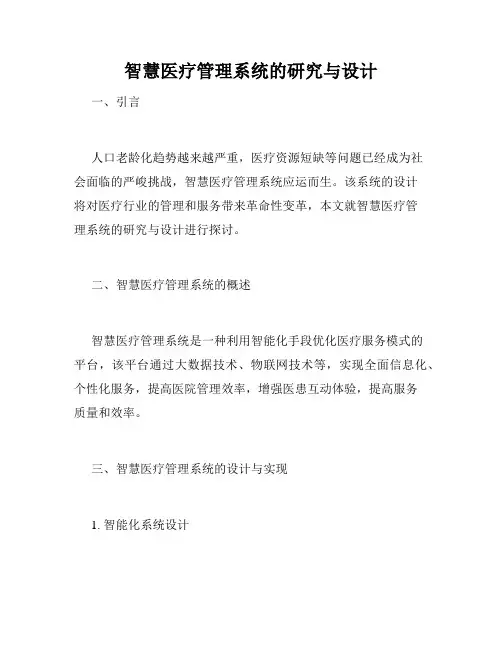 智慧医疗管理系统的研究与设计

一、引言

人口老龄化趋势越来越严重，医疗资源短缺等问题已经成为社会面临的严峻挑战，智慧医疗管理系统应运而生。该系统的设计将对医疗行业的管理和服务带来革命性变革，本文就智慧医疗管理系统的研究与设计进行探讨。

二、智慧医疗管理系统的概述

智慧医疗管理系统是一种利用智能化手段优化医疗服务模式的平台，该平台通过大数据技术、物联网技术等，实现全面信息化、个性化服务，提高医院管理效率，增强医患互动体验，提高服务质量和效率。

三、智慧医疗管理系统的设计与实现

1. 智能化系统设计